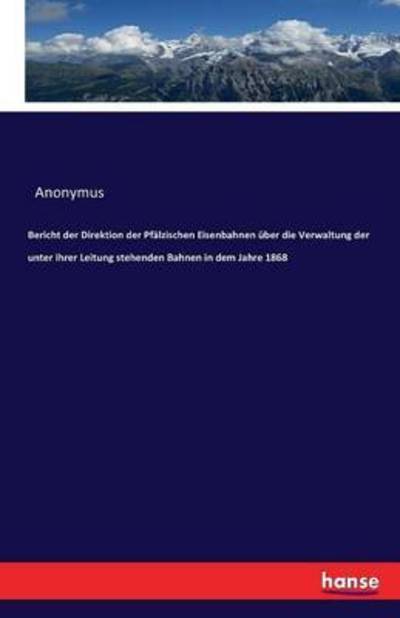 Anonymus

Bericht der Direktion der Pfälzischen Eisenbahnen über die Verwaltung der unter ihrer Leitung stehenden Bahnen in dem Jahre 1868

hanse